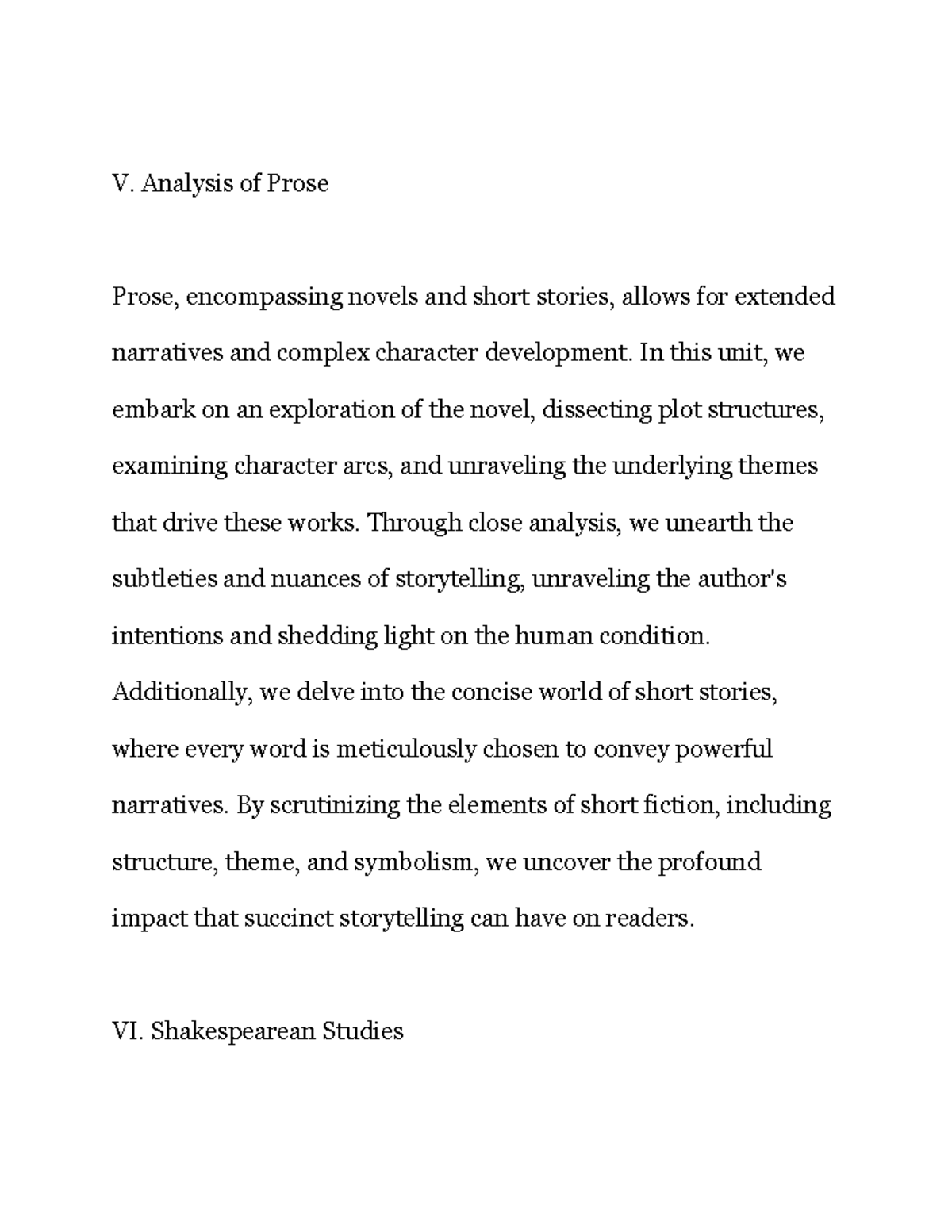 V. Analysis of Prose

Prose, encompassing novels and short stories, allows for extended narratives and complex character development. In this unit, we embark on an exploration of the novel, dissecting plot structures, examining character arcs, and unraveling the underlying themes that drive these works. Through close analysis, we unearth the subtleties and nuances of storytelling, unraveling the author's intentions and shedding light on the human condition. Additionally, we delve into the concise world of short stories, where every word is meticulously chosen to convey powerful narratives. By scrutinizing the elements of short fiction, including structure, theme, and symbolism, we uncover the profound impact that succinct storytelling can have on readers.

VI. Shakespearean Studies